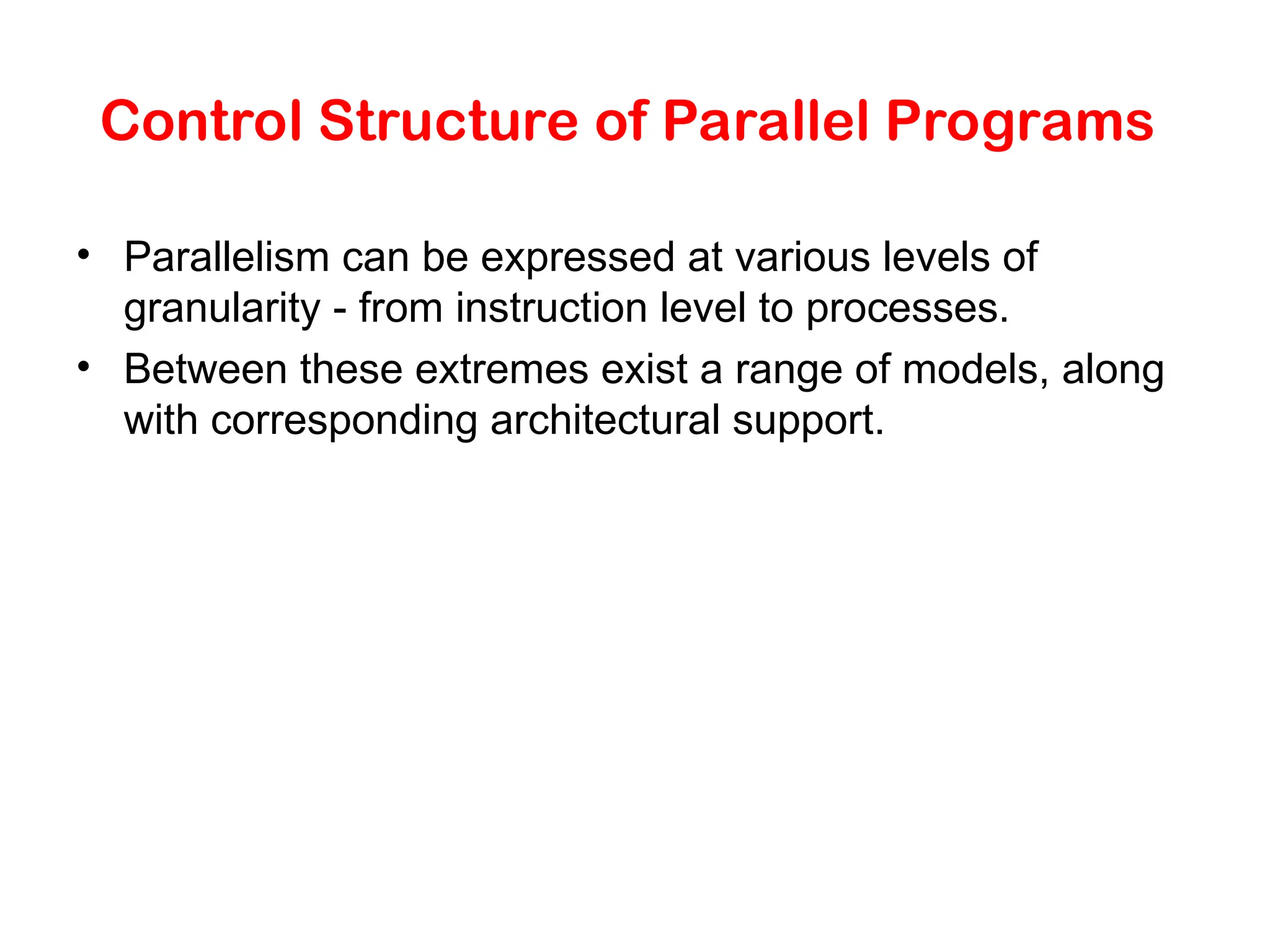 Control Structure of Parallel Programs

• Parallelism can be expressed at various levels of granularity - from instruction level to processes.
• Between these extremes exist a range of models, along with corresponding architectural support.